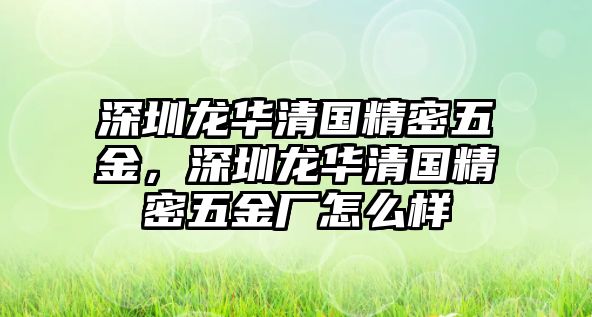 深圳龙华清国精密五金，深圳龙华清国精密五金厂怎么样